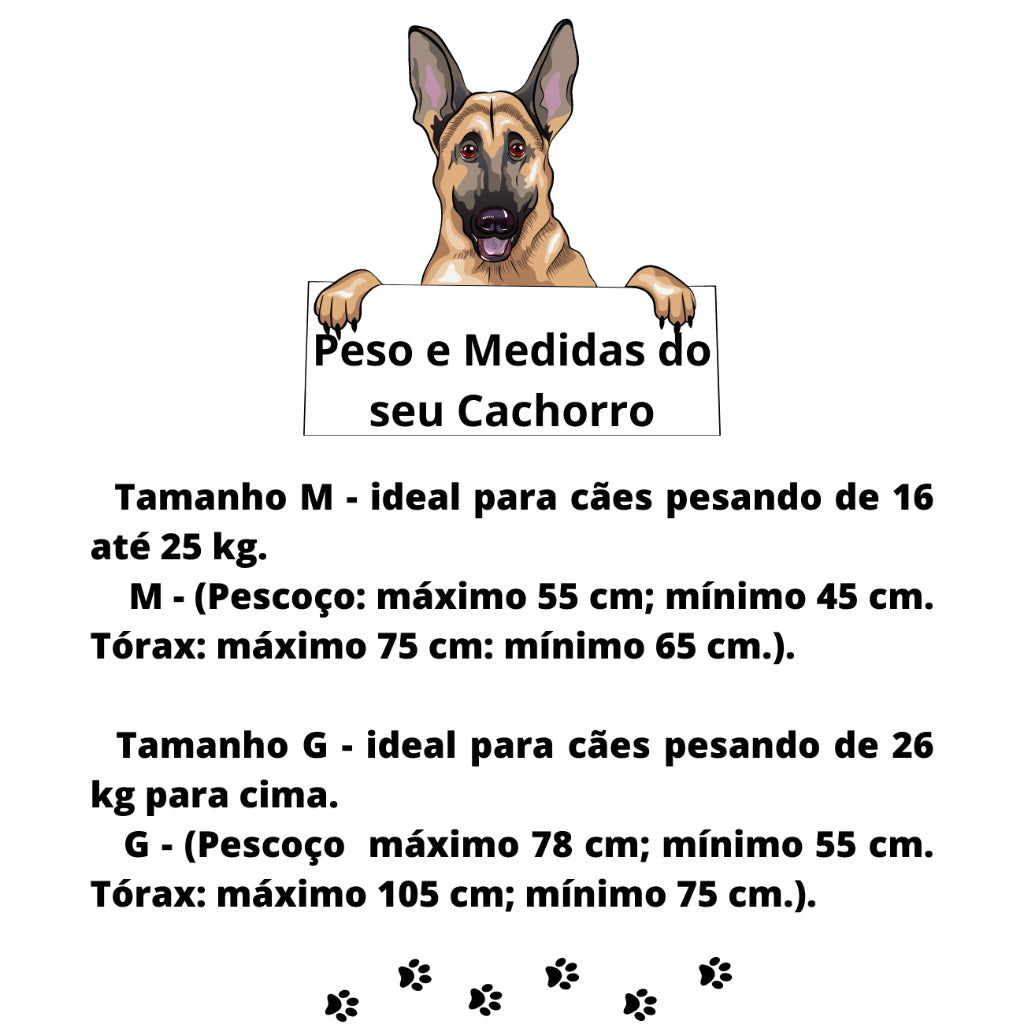 Peso e Medidas do seu Cachorro

Tamanho M - ideal para cães pesando de 16 até 25 kg.

M - (Pescoço: máximo 55 cm; mínimo 45 cm. Tórax: máximo 75 cm: mínimo 65 cm.).

Tamanho G - ideal para cães pesando de 26 kg para cima.

G - (Pescoço máximo 78 cm; mínimo 55 cm. Tórax: máximo 105 cm; mínimo 75 cm.).